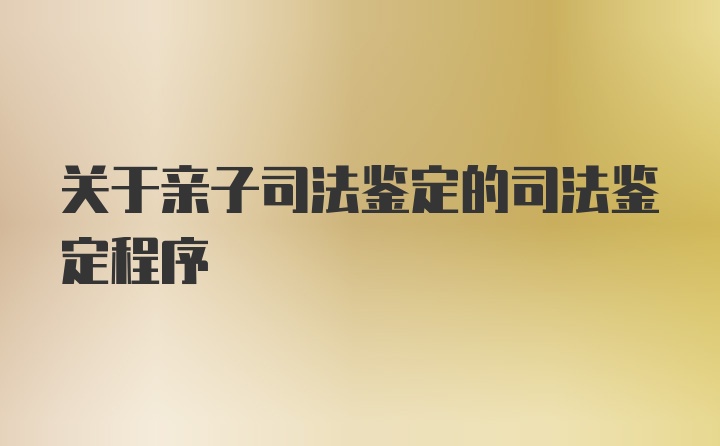 关于亲子司法鉴定的司法鉴定程序